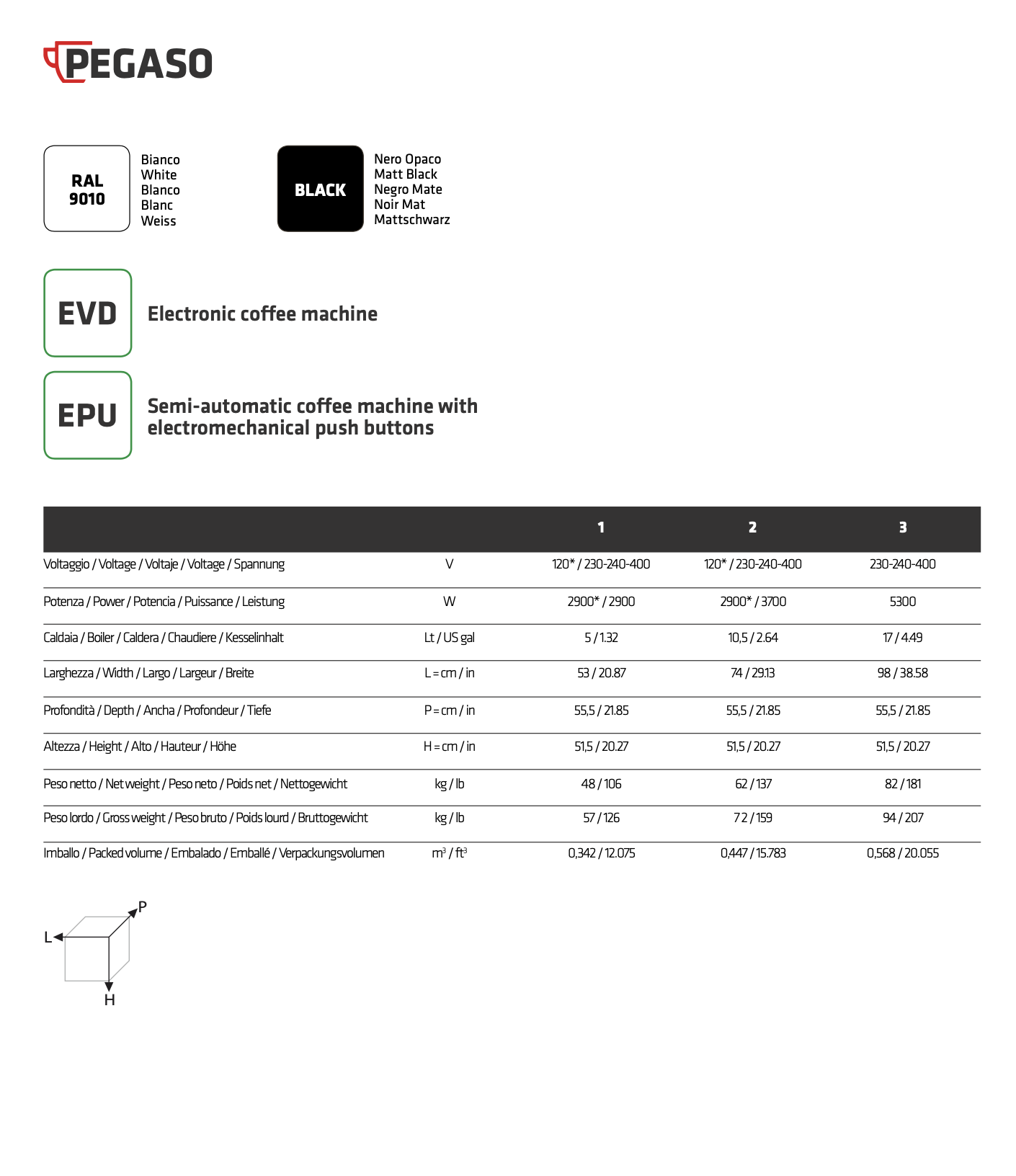 PEGASO

RAL 9010

Bianco
White
Blanco
Blanc
Weiss

BLACK

Nero Opaco
Matt Black
Negro Mate
Noir Mat
Mattschwarz

EVD

Electronic coffee machine

EPU

Semi-automatic coffee machine with electromechanical push buttons

| | | 1 | 2 | 3 |
|---|---|---|---|---|
| Voltaggio / Voltage / Voltaje / Voltage / Spannung | V | 120* / 230-240-400 | 120* / 230-240-400 | 230-240-400 |
| Potenza / Power / Potencia / Puissance / Leistung | W | 2900* / 2900 | 2900* / 3700 | 5300 |
| Caldaia / Boiler / Caldera / Chaudiere / Kesselinhalt | Lt / US gal | 5 / 1.32 | 10,5 / 2.64 | 17 / 4.49 |
| Larghezza / Width / Largo / Largeur / Breite | L = cm / in | 53 / 20.87 | 74 / 29.13 | 98 / 38.58 |
| Profondità / Depth / Ancha / Profondeur / Tiefe | P = cm / in | 55,5 / 21.85 | 55,5 / 21.85 | 55,5 / 21.85 |
| Altezza / Height / Alto / Hauteur / Höhe | H = cm / in | 51,5 / 20.27 | 51,5 / 20.27 | 51,5 / 20.27 |
| Peso netto / Net weight / Peso neto / Poids net / Nettogewicht | kg / lb | 48 / 106 | 62 / 137 | 82 / 181 |
| Peso lordo / Gross weight / Peso bruto / Poids lourd / Bruttogewicht | kg / lb | 57 / 126 | 72 / 159 | 94 / 207 |
| Imballo / Packed volume / Embalado / Emballé / Verpackungsvolumen | $m^3$ / $ft^3$ | 0,342 / 12.075 | 0,447 / 15.783 | 0,568 / 20.055 |

P
L
H